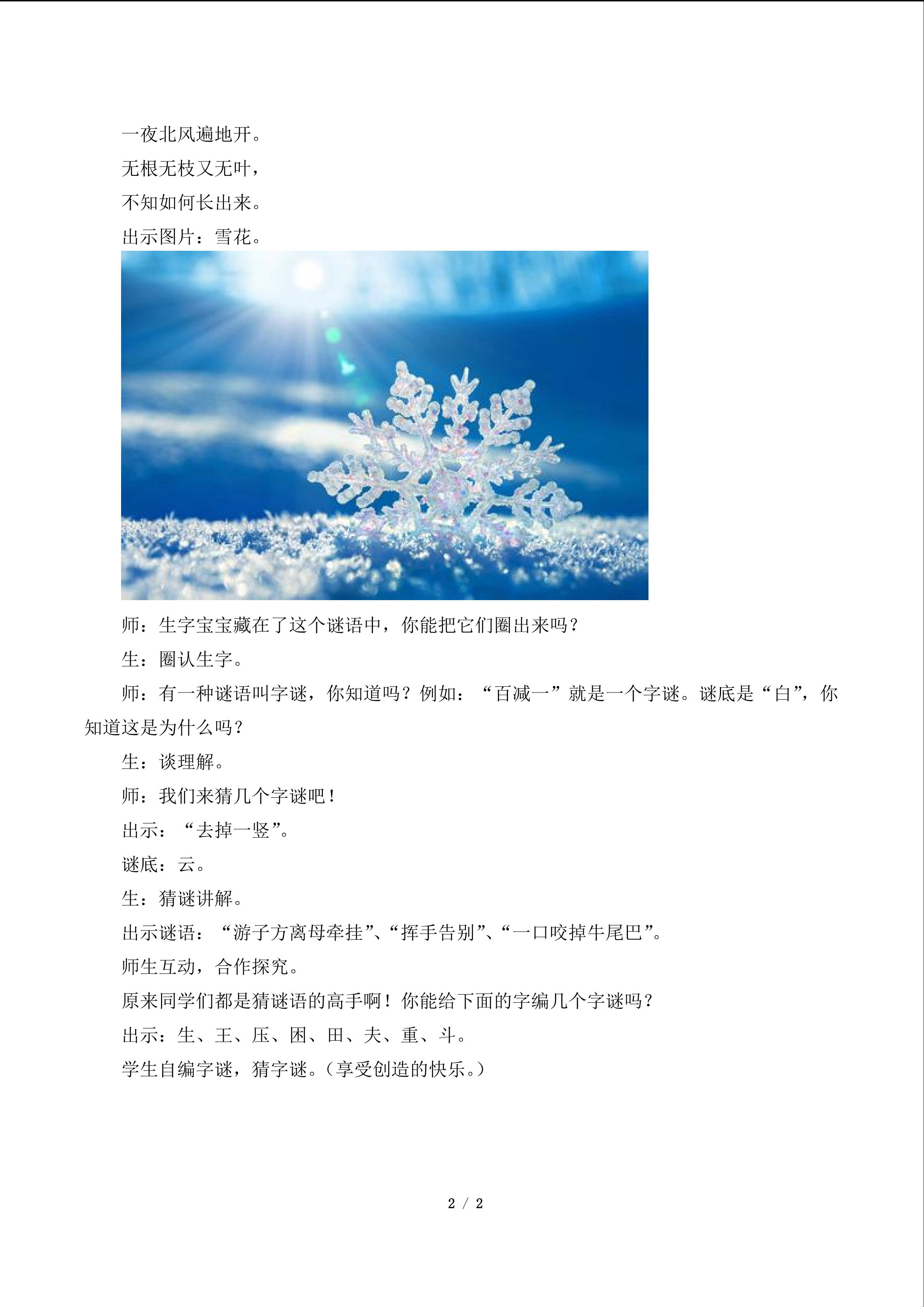 一夜北风遍地开。

无根无枝又无叶，

不知如何长出来。

出示图片：雪花。

师：生字宝宝藏在了这个谜语中，你能把它们圈出来吗？

生：圈认生字。

师：有一种谜语叫字谜，你知道吗？例如：“百减一”就是一个字谜。谜底是“白”，你知道这是为什么吗？

生：谈理解。

师：我们来猜几个字谜吧！

出示：“去掉一竖”。

谜底：云。

生：猜谜讲解。

出示谜语：“游子方离母牵挂”、“挥手告别”、“一口咬掉牛尾巴”。

师生互动，合作探究。

原来同学们都是猜谜语的高手啊！你能给下面的字编几个字谜吗？

出示：生、王、压、困、田、夫、重、斗。

学生自编字谜，猜字谜。（享受创造的快乐。）

2 / 2